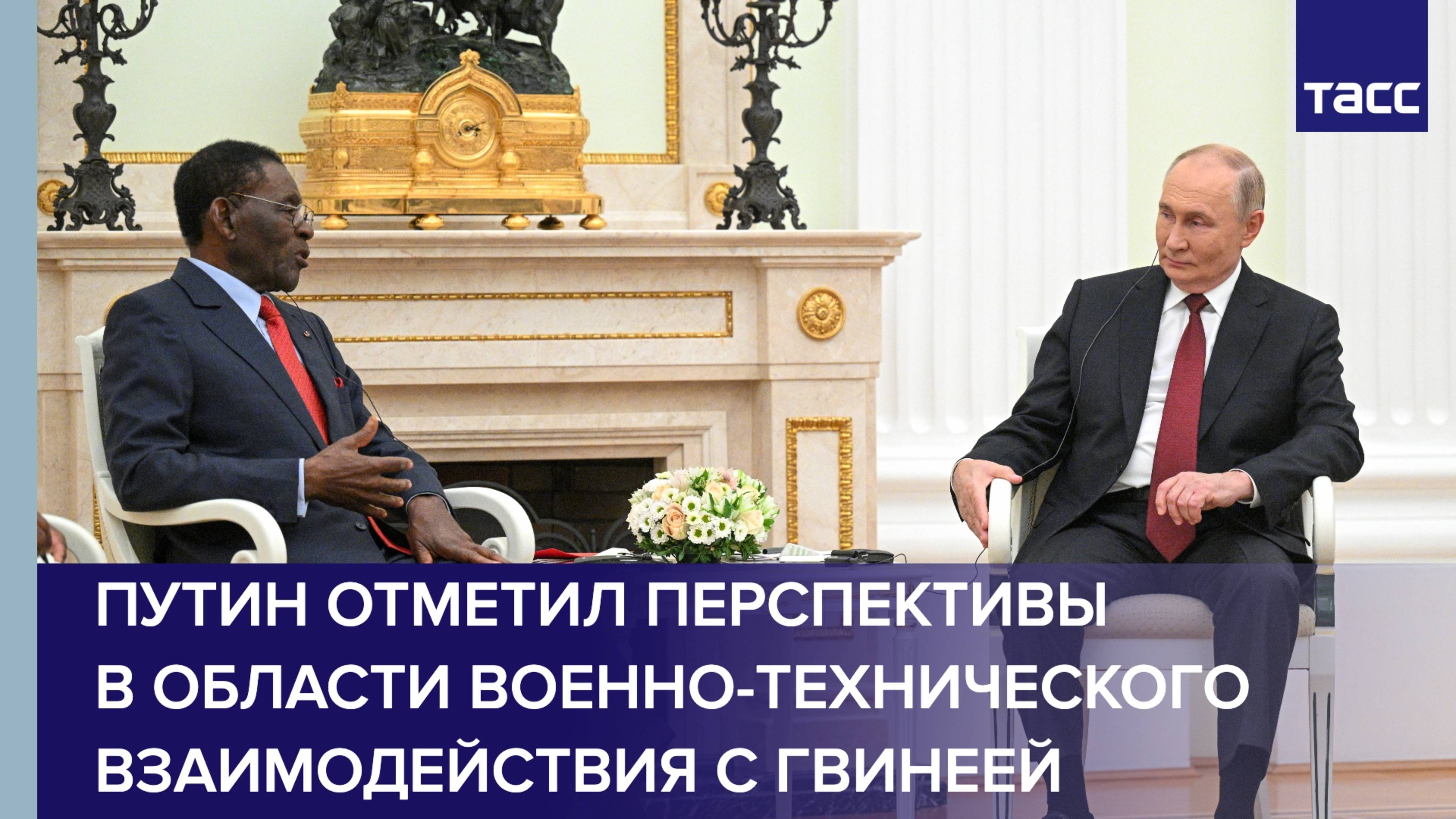 ТАСС

ПУТИН ОТМЕТИЛ ПЕРСПЕКТИВЫ В ОБЛАСТИ ВОЕННО-ТЕХНИЧЕСКОГО ВЗАИМОДЕЙСТВИЯ С ГВИНЕЕЙ